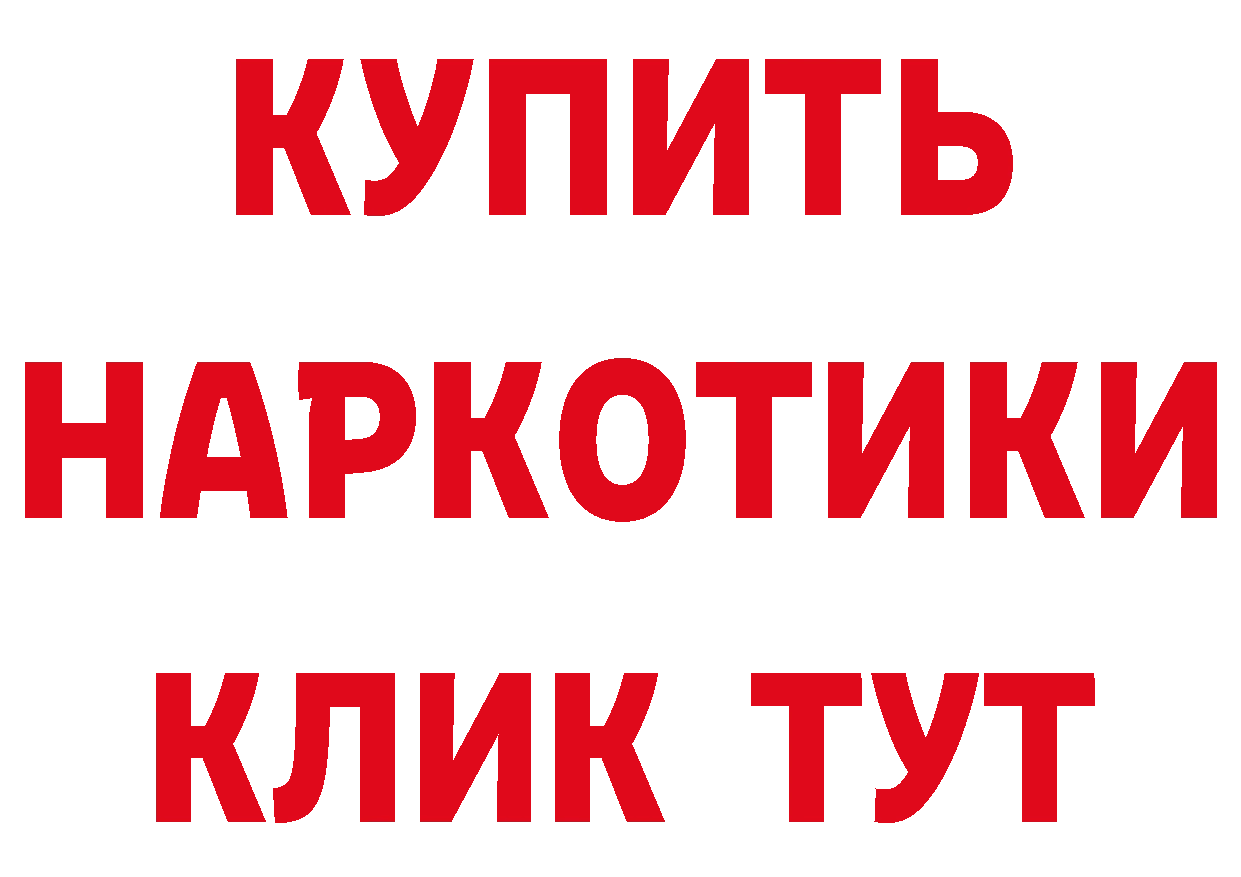 КУПИТЬ
НАРКОТИКИ
КЛИК ТУТ